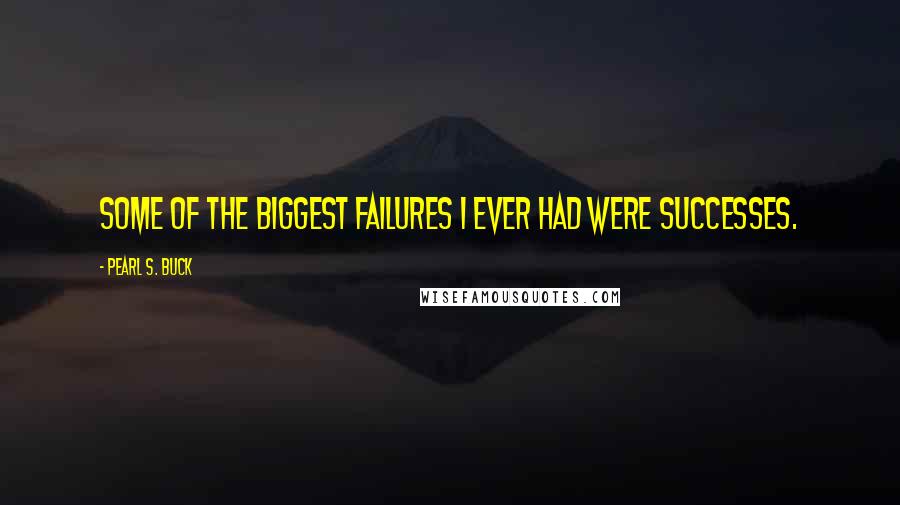 SOME OF THE BIGGEST FAILURES I EVER HAD WERE SUCCESSES.

- PEARL S. BUCK

WISEFAMOUSQUOTES.COM